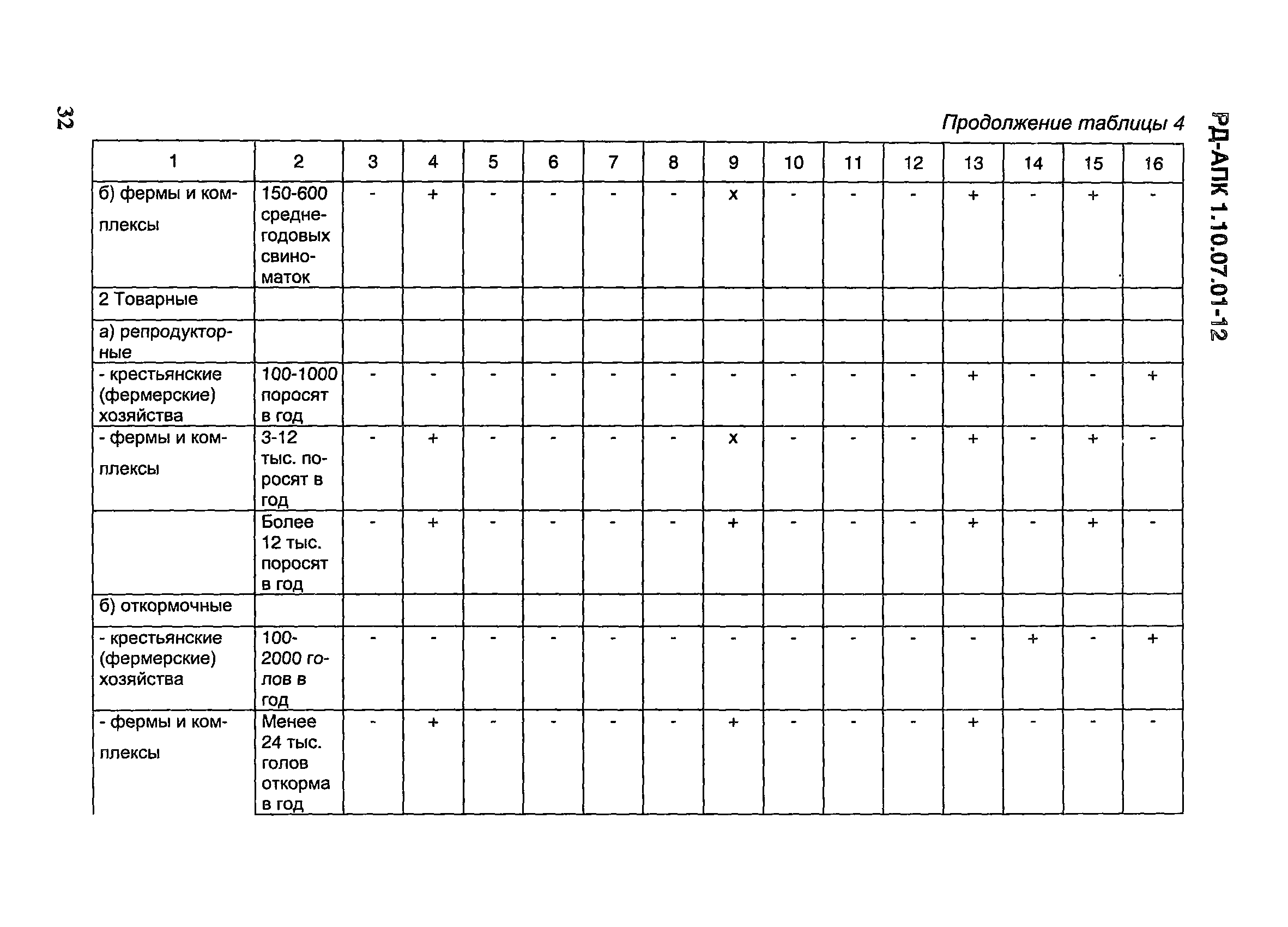 РД-АПК 1.10.07.01-12

32

Продолжение таблицы 4

| 1 | 2 | 3 | 4 | 5 | 6 | 7 | 8 | 9 | 10 | 11 | 12 | 13 | 14 | 15 | 16 |
|---|---|---|---|---|---|---|---|---|---|---|---|---|---|---|---|
| б) фермы и комплексы | 150-600 среднегодовых свиноматок | - | + | - | - | - | - | x | - | - | - | + | - | + | - |
| 2 Товарные | | | | | | | | | | | | | | | |
| а) репродукторные | | | | | | | | | | | | | | | |
| - крестьянские (фермерские) хозяйства | 100-1000 поросят в год | - | - | - | - | - | - | - | - | - | - | + | - | - | + |
| - фермы и комплексы | 3-12 тыс. поросят в год | - | + | - | - | - | - | x | - | - | - | + | - | + | - |
| | Более 12 тыс. поросят в год | - | + | - | - | - | - | + | - | - | - | + | - | + | - |
| б) откормочные | | | | | | | | | | | | | | | |
| - крестьянские (фермерские) хозяйства | 100-2000 голов в год | - | - | - | - | - | - | - | - | - | - | - | + | - | + |
| - фермы и комплексы | Менее 24 тыс. голов откорма в год | - | + | - | - | - | - | + | - | - | - | + | - | - | - |